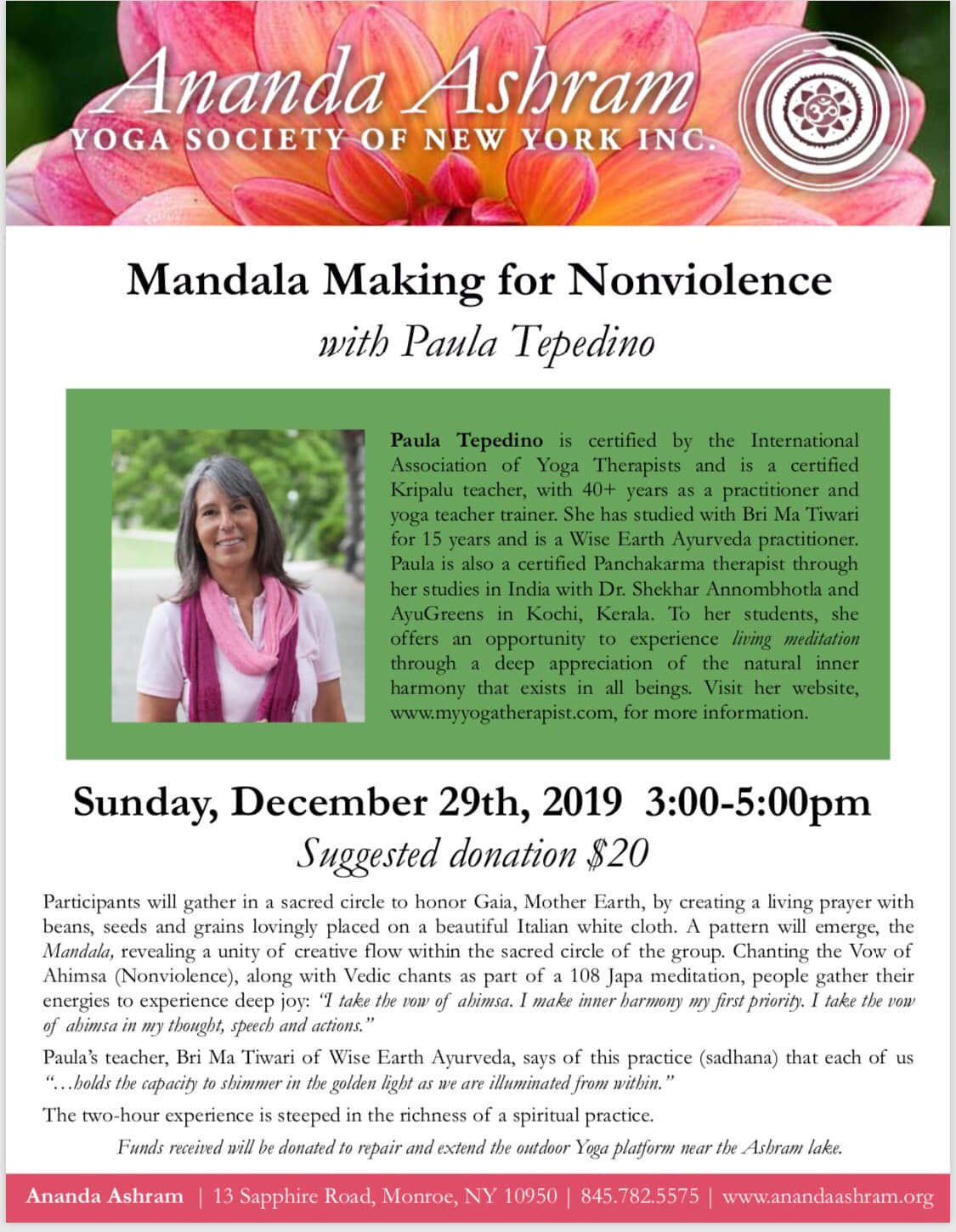 Ananda Ashram
YOGA SOCIETY OF NEW YORK INC.

Mandala Making for Nonviolence
with Paula Tepedino

Paula Tepedino is certified by the International Association of Yoga Therapists and is a certified Kripalu teacher, with 40+ years as a practitioner and yoga teacher trainer. She has studied with Bri Ma Tiwari for 15 years and is a Wise Earth Ayurveda practitioner. Paula is also a certified Panchakarma therapist through her studies in India with Dr. Shekhar Annombhotla and AyuGreens in Kochi, Kerala. To her students, she offers an opportunity to experience living meditation through a deep appreciation of the natural inner harmony that exists in all beings. Visit her website, www.myyogatherapist.com, for more information.

Sunday, December 29th, 2019 3:00-5:00pm
Suggested donation $20

Participants will gather in a sacred circle to honor Gaia, Mother Earth, by creating a living prayer with beans, seeds and grains lovingly placed on a beautiful Italian white cloth. A pattern will emerge, the Mandala, revealing a unity of creative flow within the sacred circle of the group. Chanting the Vow of Ahimsa (Nonviolence), along with Vedic chants as part of a 108 Japa meditation, people gather their energies to experience deep joy: "I take the vow of ahimsa. I make inner harmony my first priority. I take the vow of ahimsa in my thought, speech and actions."

Paula's teacher, Bri Ma Tiwari of Wise Earth Ayurveda, says of this practice (sadhana) that each of us "…holds the capacity to shimmer in the golden light as we are illuminated from within."

The two-hour experience is steeped in the richness of a spiritual practice.

Funds received will be donated to repair and extend the outdoor Yoga platform near the Ashram lake.

Ananda Ashram | 13 Sapphire Road, Monroe, NY 10950 | 845.782.5575 | www.anandaashram.org